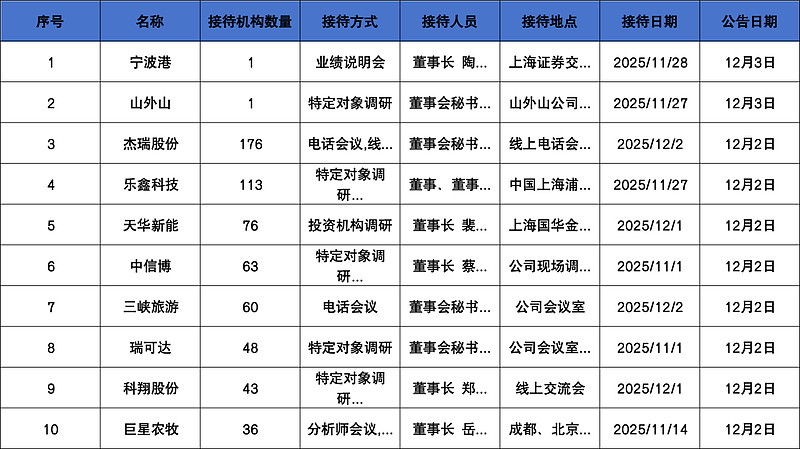 | 序号 | 名称 | 接待机构数量 | 接待方式 | 接待人员 | 接待地点 | 接待日期 | 公告日期 |
|---|---|---|---|---|---|---|---|
| 1 | 宁波港 | 1 | 业绩说明会 | 董事长 陶... | 上海证券交... | 2025/11/28 | 12月3日 |
| 2 | 山外山 | 1 | 特定对象调研 | 董事会秘书... | 山外山公司... | 2025/11/27 | 12月3日 |
| 3 | 杰瑞股份 | 176 | 电话会议,线... | 董事会秘书... | 线上电话会... | 2025/12/2 | 12月2日 |
| 4 | 乐鑫科技 | 113 | 特定对象调研... | 董事、董事... | 中国上海浦... | 2025/11/27 | 12月2日 |
| 5 | 天华新能 | 76 | 投资机构调研 | 董事长 裴... | 上海国华金... | 2025/12/1 | 12月2日 |
| 6 | 中信博 | 63 | 特定对象调研... | 董事长 蔡... | 公司现场调... | 2025/11/1 | 12月2日 |
| 7 | 三峡旅游 | 60 | 电话会议 | 董事会秘书... | 公司会议室 | 2025/12/2 | 12月2日 |
| 8 | 瑞可达 | 48 | 特定对象调研 | 董事会秘书... | 公司会议室... | 2025/11/1 | 12月2日 |
| 9 | 科翔股份 | 43 | 特定对象调研... | 董事长 郑... | 线上交流会 | 2025/12/1 | 12月2日 |
| 10 | 巨星农牧 | 36 | 分析师会议,... | 董事长 岳... | 成都、北京... | 2025/11/14 | 12月2日 |